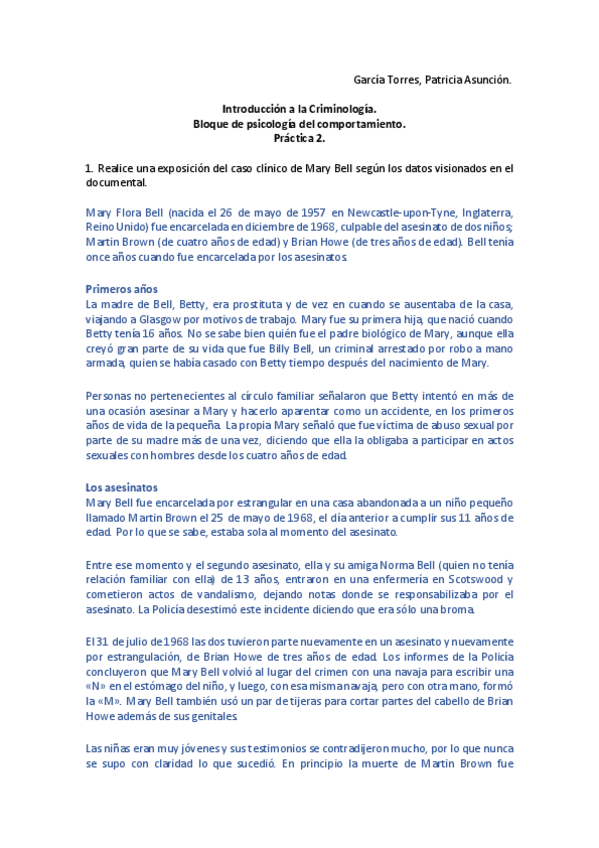 García Torres, Patricia Asunción.

Introducción a la Criminología.
Bloque de psicología del comportamiento.
Práctica 2.

1. Realice una exposición del caso clínico de Mary Bell según los datos visionados en el documental.

Mary Flora Bell (nacida el 26 de mayo de 1957 en Newcastle-upon-Tyne, Inglaterra, Reino Unido) fue encarcelada en diciembre de 1968, culpable del asesinato de dos niños; Martin Brown (de cuatro años de edad) y Brian Howe (de tres años de edad). Bell tenía once años cuando fue encarcelada por los asesinatos.

Primeros años
La madre de Bell, Betty, era prostituta y de vez en cuando se ausentaba de la casa, viajando a Glasgow por motivos de trabajo. Mary fue su primera hija, que nació cuando Betty tenía 16 años. No se sabe bien quién fue el padre biológico de Mary, aunque ella creyó gran parte de su vida que fue Billy Bell, un criminal arrestado por robo a mano armada, quien se había casado con Betty tiempo después del nacimiento de Mary.

Personas no pertenecientes al círculo familiar señalaron que Betty intentó en más de una ocasión asesinar a Mary y hacerlo aparentar como un accidente, en los primeros años de vida de la pequeña. La propia Mary señaló que fue víctima de abuso sexual por parte de su madre más de una vez, diciendo que ella la obligaba a participar en actos sexuales con hombres desde los cuatro años de edad.

Los asesinatos
Mary Bell fue encarcelada por estrangular en una casa abandonada a un niño pequeño llamado Martin Brown el 25 de mayo de 1968, el día anterior a cumplir sus 11 años de edad. Por lo que se sabe, estaba sola al momento del asesinato.

Entre ese momento y el segundo asesinato, ella y su amiga Norma Bell (quien no tenía relación familiar con ella) de 13 años, entraron en una enfermería en Scotswood y cometieron actos de vandalismo, dejando notas donde se responsabilizaba por el asesinato. La Policía desestimó este incidente diciendo que era sólo una broma.

El 31 de julio de 1968 las dos tuvieron parte nuevamente en un asesinato y nuevamente por estrangulación, de Brian Howe de tres años de edad. Los informes de la Policía concluyeron que Mary Bell volvió al lugar del crimen con una navaja para escribir una «N» en el estómago del niño, y luego, con esa misma navaja, pero con otra mano, formó la «M». Mary Bell también usó un par de tijeras para cortar partes del cabello de Brian Howe además de sus genitales.

Las niñas eran muy jóvenes y sus testimonios se contradijeron mucho, por lo que nunca se supo con claridad lo que sucedió. En principio la muerte de Martin Brown fue